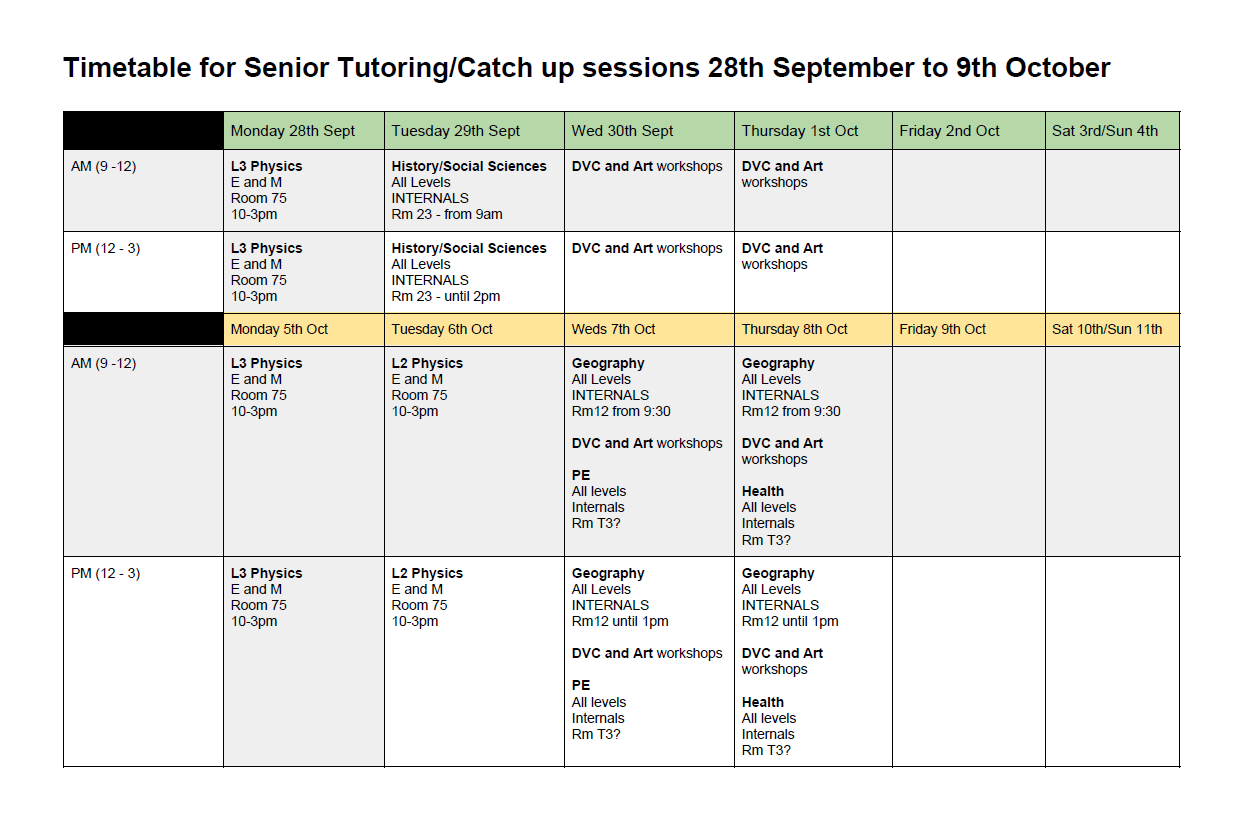 Timetable for Senior Tutoring/Catch up sessions 28th September to 9th October

| | Monday 28th Sept | Tuesday 29th Sept | Wed 30th Sept | Thursday 1st Oct | Friday 2nd Oct | Sat 3rd/Sun 4th |
|---|---|---|---|---|---|---|
| AM (9 -12) | L3 Physics E and M Room 75 10-3pm | History/Social Sciences All Levels INTERNALS Rm 23 - from 9am | DVC and Art workshops | DVC and Art workshops | | |
| PM (12 - 3) | L3 Physics E and M Room 75 10-3pm | History/Social Sciences All Levels INTERNALS Rm 23 - until 2pm | DVC and Art workshops | DVC and Art workshops | | |
| | Monday 5th Oct | Tuesday 6th Oct | Weds 7th Oct | Thursday 8th Oct | Friday 9th Oct | Sat 10th/Sun 11th |
| AM (9 -12) | L3 Physics E and M Room 75 10-3pm | L2 Physics E and M Room 75 10-3pm | Geography All Levels INTERNALS Rm12 from 9:30 DVC and Art workshops PE All levels Internals Rm T3? | Geography All Levels INTERNALS Rm12 from 9:30 DVC and Art workshops Health All levels Internals Rm T3? | | |
| PM (12 - 3) | L3 Physics E and M Room 75 10-3pm | L2 Physics E and M Room 75 10-3pm | Geography All Levels INTERNALS Rm12 until 1pm DVC and Art workshops PE All levels Internals Rm T3? | Geography All Levels INTERNALS Rm12 until 1pm DVC and Art workshops Health All levels Internals Rm T3? | | |